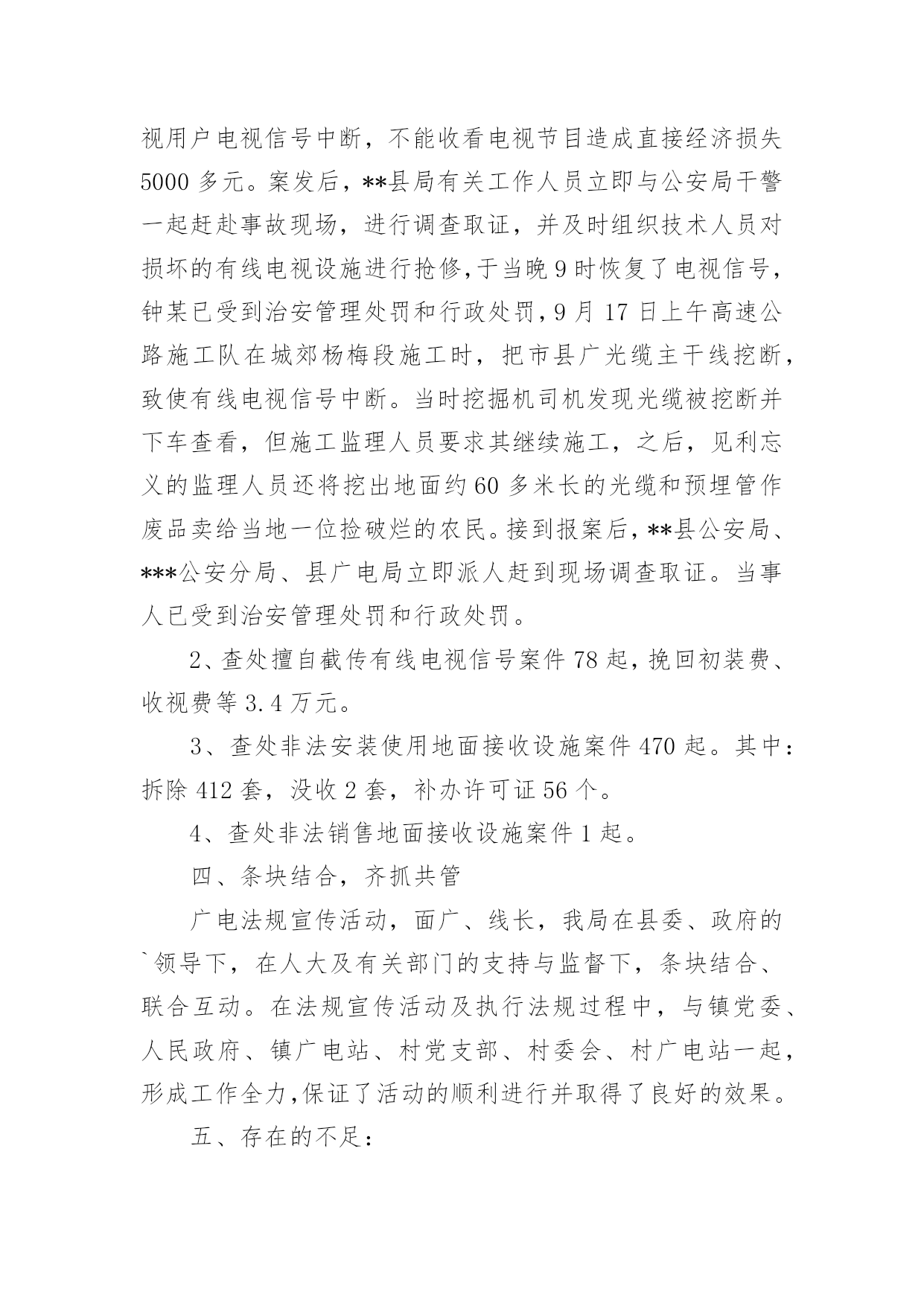 视用户电视信号中断，不能收看电视节目造成直接经济损失5000多元。案发后，**县局有关工作人员立即与公安局干警一起赶赴事故现场，进行调查取证，并及时组织技术人员对损坏的有线电视设施进行抢修，于当晚9时恢复了电视信号，钟某已受到治安管理处罚和行政处罚，9月17日上午高速公路施工队在城郊杨梅段施工时，把市县广光缆主干线挖断，致使有线电视信号中断。当时挖掘机司机发现光缆被挖断并下车查看，但施工监理人员要求其继续施工，之后，见利忘义的监理人员还将挖出地面约60多米长的光缆和预埋管作废品卖给当地一位捡破烂的农民。接到报案后，**县公安局、***公安分局、县广电局立即派人赶到现场调查取证。当事人已受到治安管理处罚和行政处罚。

2、查处擅自截传有线电视信号案件78起，挽回初装费、收视费等3.4万元。

3、查处非法安装使用地面接收设施案件470起。其中：拆除412套，没收2套，补办许可证56个。

4、查处非法销售地面接收设施案件1起。

四、条块结合，齐抓共管

广电法规宣传活动，面广、线长，我局在县委、政府的`领导下，在人大及有关部门的支持与监督下，条块结合、联合互动。在法规宣传活动及执行法规过程中，与镇党委、人民政府、镇广电站、村党支部、村委会、村广电站一起，形成工作全力，保证了活动的顺利进行并取得了良好的效果。

五、存在的不足：